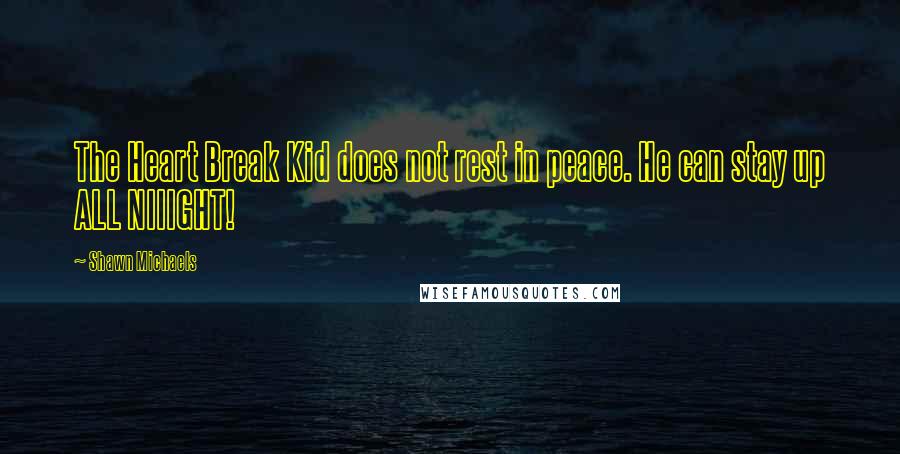 The Heart Break Kid does not rest in peace. He can stay up ALL NIIIGHT!

~ Shawn Michaels

WISEFAMOUSQUOTES.COM